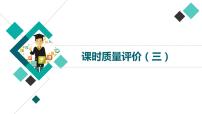 课时质量评价（三）